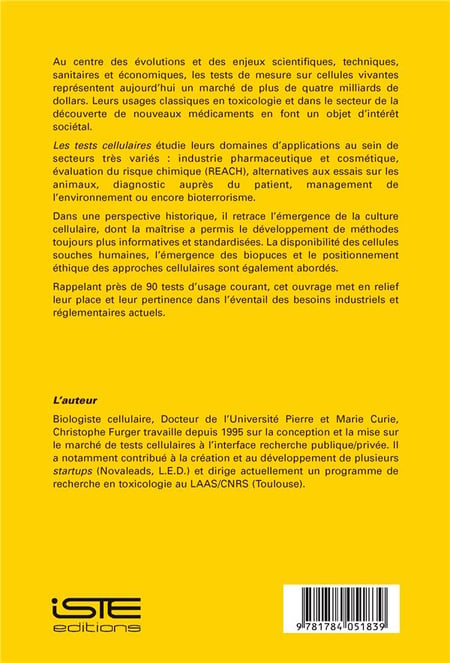 Au centre des évolutions et des enjeux scientifiques, techniques, sanitaires et économiques, les tests de mesure sur cellules vivantes représentent aujourd'hui un marché de plus de quatre milliards de dollars. Leurs usages classiques en toxicologie et dans le secteur de la découverte de nouveaux médicaments en font un objet d'intérêt sociétal.

Les tests cellulaires étudie leurs domaines d'applications au sein de secteurs très variés : industrie pharmaceutique et cosmétique, évaluation du risque chimique (REACH), alternatives aux essais sur les animaux, diagnostic auprès du patient, management de l'environnement ou encore bioterrorisme.

Dans une perspective historique, il retrace l'émergence de la culture cellulaire, dont la maîtrise a permis le développement de méthodes toujours plus informatives et standardisées. La disponibilité des cellules souches humaines, l'émergence des biopuces et le positionnement éthique des approches cellulaires sont également abordés.

Rappelant près de 90 tests d'usage courant, cet ouvrage met en relief leur place et leur pertinence dans l'éventail des besoins industriels et réglementaires actuels.

L'auteur

Biologiste cellulaire, Docteur de l'Université Pierre et Marie Curie, Christophe Furger travaille depuis 1995 sur la conception et la mise sur le marché de tests cellulaires à l'interface recherche publique/privée. Il a notamment contribué à la création et au développement de plusieurs startups (Novaleads, L.E.D.) et dirige actuellement un programme de recherche en toxicologie au LAAS/CNRS (Toulouse).

iSTE editions

9 781784 051839